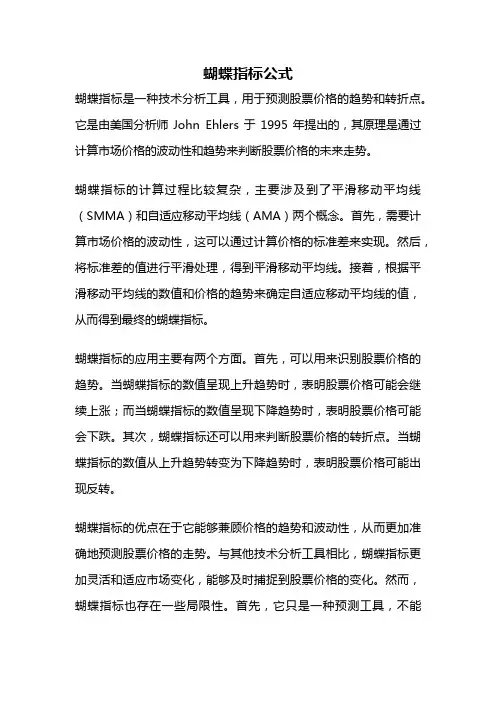 蝴蝶指标公式

蝴蝶指标是一种技术分析工具，用于预测股票价格的趋势和转折点。它是由美国分析师 John Ehlers 于 1995 年提出的，其原理是通过计算市场价格的波动性和趋势来判断股票价格的未来走势。

蝴蝶指标的计算过程比较复杂，主要涉及到了平滑移动平均线（SMMA）和自适应移动平均线（AMA）两个概念。首先，需要计算市场价格的波动性，这可以通过计算价格的标准差来实现。然后，将标准差的值进行平滑处理，得到平滑移动平均线。接着，根据平滑移动平均线的数值和价格的趋势来确定自适应移动平均线的值，从而得到最终的蝴蝶指标。

蝴蝶指标的应用主要有两个方面。首先，可以用来识别股票价格的趋势。当蝴蝶指标的数值呈现上升趋势时，表明股票价格可能会继续上涨；而当蝴蝶指标的数值呈现下降趋势时，表明股票价格可能会下跌。其次，蝴蝶指标还可以用来判断股票价格的转折点。当蝴蝶指标的数值从上升趋势转变为下降趋势时，表明股票价格可能出现反转。

蝴蝶指标的优点在于它能够兼顾价格的趋势和波动性，从而更加准确地预测股票价格的走势。与其他技术分析工具相比，蝴蝶指标更加灵活和适应市场变化，能够及时捕捉到股票价格的变化。然而，蝴蝶指标也存在一些局限性。首先，它只是一种预测工具，不能